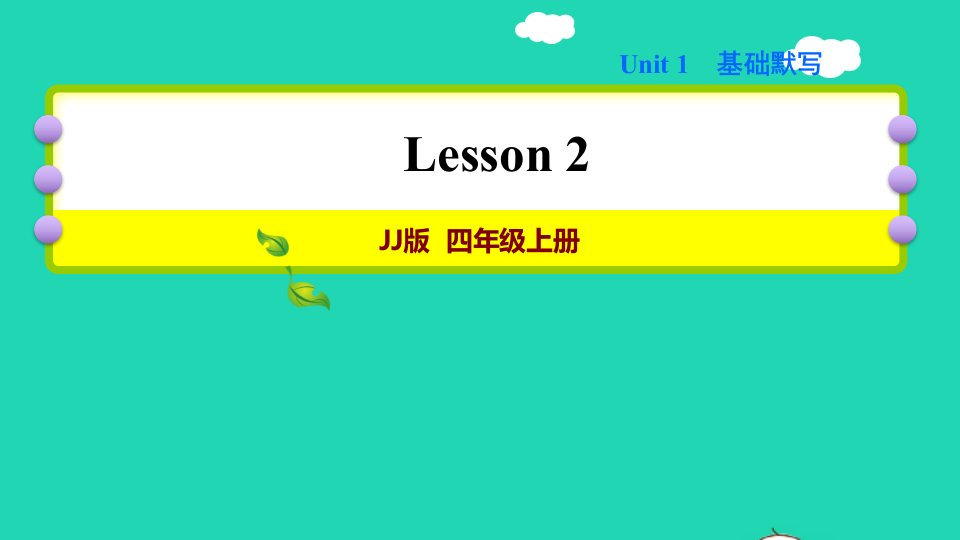 Unit 1　基础默写

Lesson 2

JJ版　四年级上册